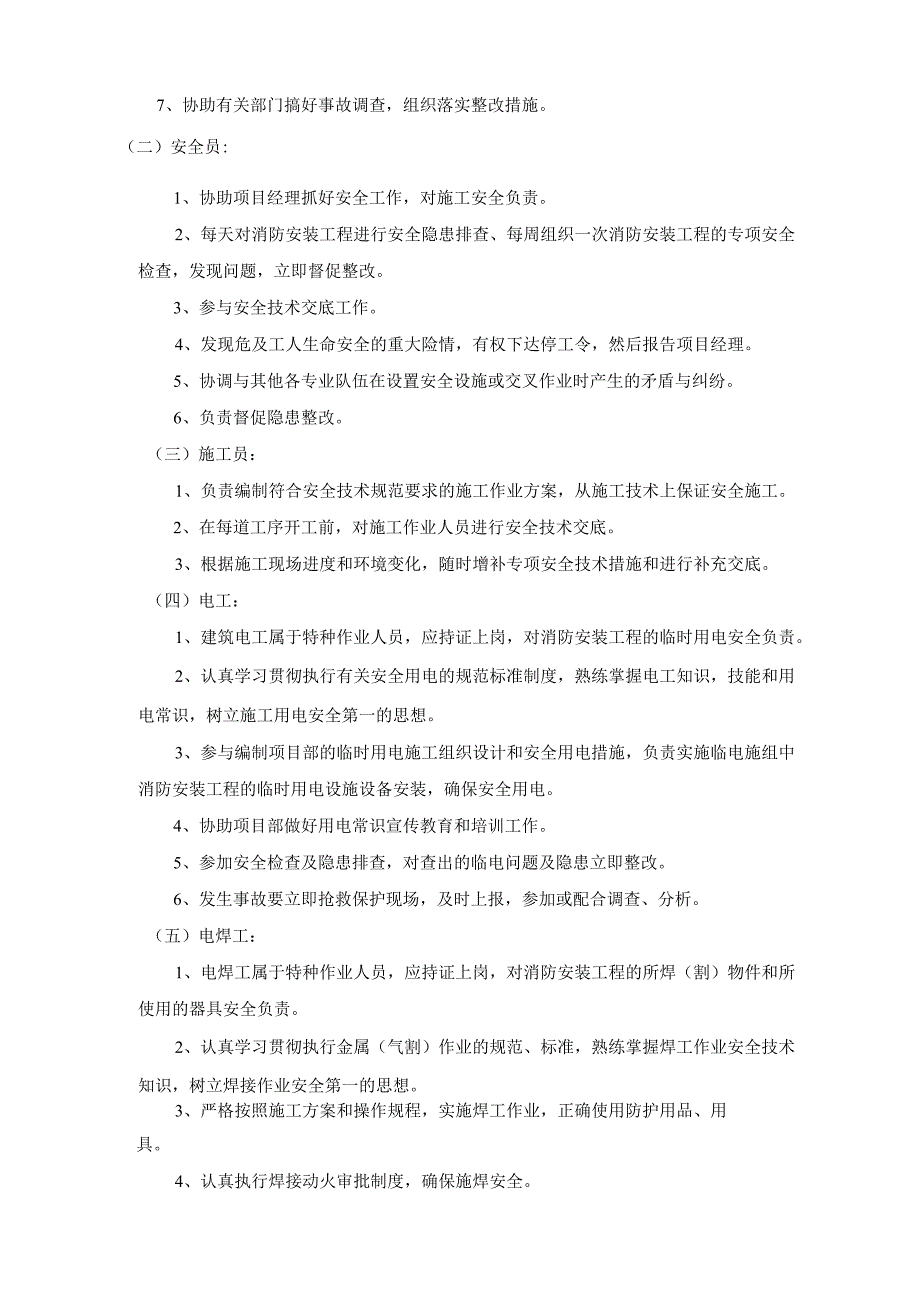 7、协助有关部门搞好事故调查，组织落实整改措施。

（二）安全员：

1、协助项目经理抓好安全工作，对施工安全负责。

2、每天对消防安装工程进行安全隐患排查、每周组织一次消防安装工程的专项安全检查，发现问题，立即督促整改。

3、参与安全技术交底工作。

4、发现危及工人生命安全的重大险情，有权下达停工令，然后报告项目经理。

5、协调与其他各专业队伍在设置安全设施或交叉作业时产生的矛盾与纠纷。

6、负责督促隐患整改。

（三）施工员：

1、负责编制符合安全技术规范要求的施工作业方案，从施工技术上保证安全施工。

2、在每道工序开工前，对施工作业人员进行安全技术交底。

3、根据施工现场进度和环境变化，随时增补专项安全技术措施和进行补充交底。

（四）电工：

1、建筑电工属于特种作业人员，应持证上岗，对消防安装工程的临时用电安全负责。

2、认真学习贯彻执行有关安全用电的规范标准制度，熟练掌握电工知识，技能和用电常识，树立施工用电安全第一的思想。

3、参与编制项目部的临时用电施工组织设计和安全用电措施，负责实施临电施组中消防安装工程的临时用电设施设备安装，确保安全用电。

4、协助项目部做好用电常识宣传教育和培训工作。

5、参加安全检查及隐患排查，对查出的临电问题及隐患立即整改。

6、发生事故要立即抢救保护现场，及时上报，参加或配合调查、分析。

（五）电焊工：

1、电焊工属于特种作业人员，应持证上岗，对消防安装工程的所焊（割）物件和所使用的器具安全负责。

2、认真学习贯彻执行金属（气割）作业的规范、标准，熟练掌握焊工作业安全技术知识，树立焊接作业安全第一的思想。

3、严格按照施工方案和操作规程，实施焊工作业，正确使用防护用品、用具。

4、认真执行焊接动火审批制度，确保施焊安全。